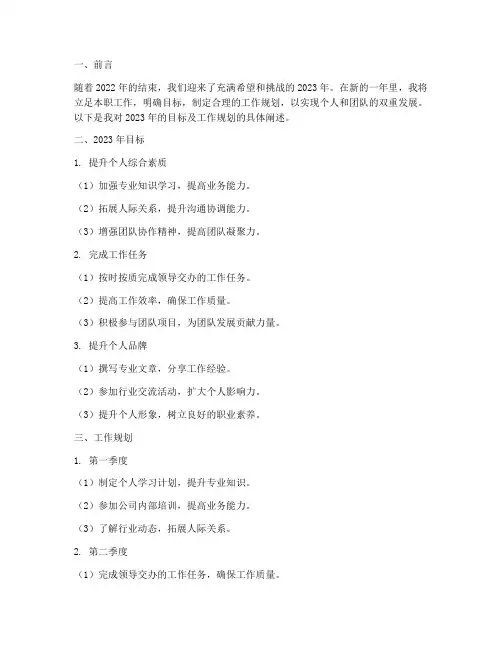 一、前言

随着 2022 年的结束，我们迎来了充满希望和挑战的 2023 年。在新的一年里，我将立足本职工作，明确目标，制定合理的工作规划，以实现个人和团队的双重发展。以下是我对 2023 年的目标及工作规划的具体阐述。

二、2023 年目标

1. 提升个人综合素质

（1）加强专业知识学习，提高业务能力。

（2）拓展人际关系，提升沟通协调能力。

（3）增强团队协作精神，提高团队凝聚力。

2. 完成工作任务

（1）按时按质完成领导交办的工作任务。

（2）提高工作效率，确保工作质量。

（3）积极参与团队项目，为团队发展贡献力量。

3. 提升个人品牌

（1）撰写专业文章，分享工作经验。

（2）参加行业交流活动，扩大个人影响力。

（3）提升个人形象，树立良好的职业素养。

三、工作规划

1. 第一季度

（1）制定个人学习计划，提升专业知识。

（2）参加公司内部培训，提高业务能力。

（3）了解行业动态，拓展人际关系。

2. 第二季度

（1）完成领导交办的工作任务，确保工作质量。